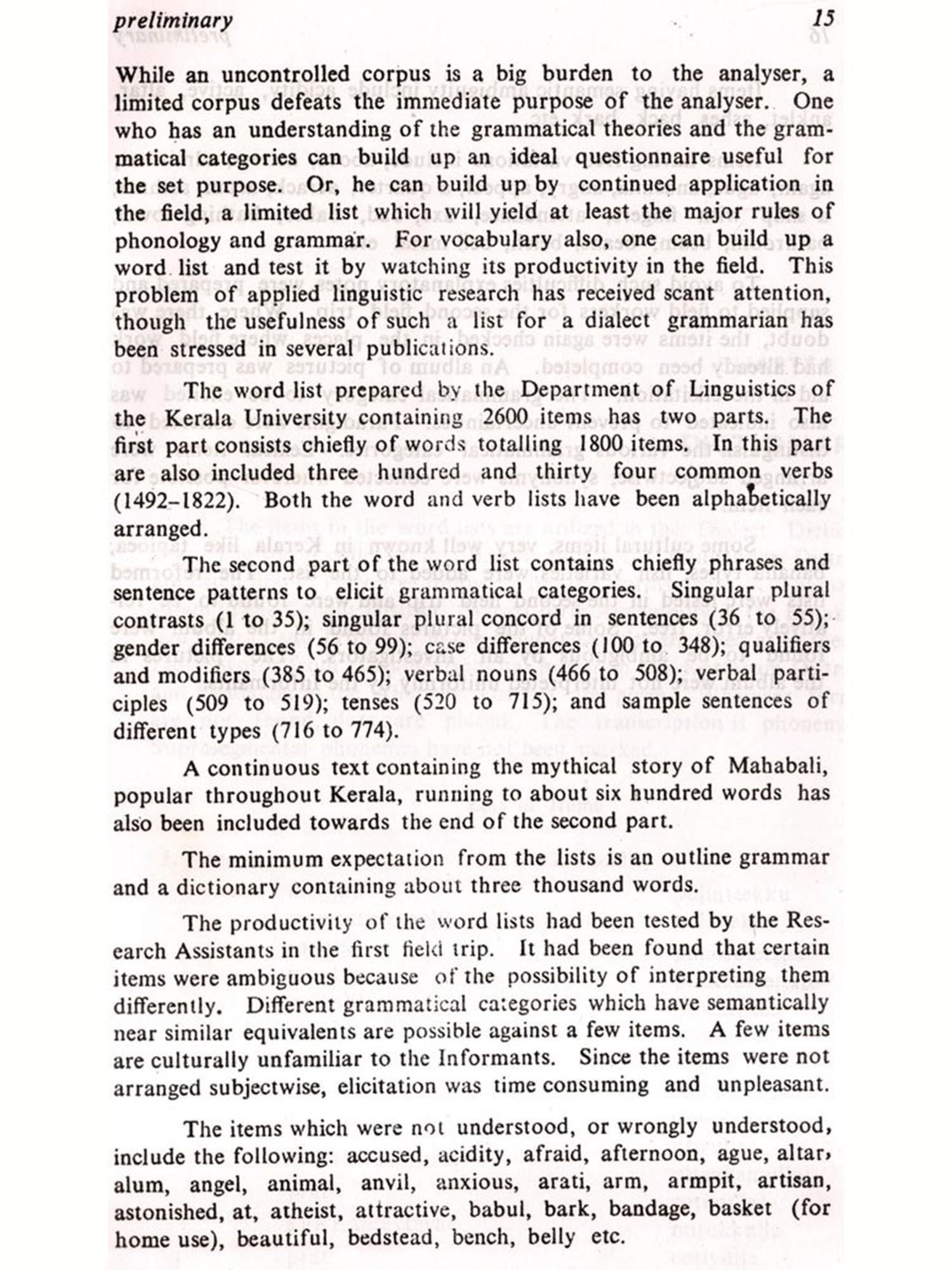 preliminary 15

While an uncontrolled corpus is a big burden to the analyser, a limited corpus defeats the immediate purpose of the analyser. One who has an understanding of the grammatical theories and the grammatical categories can build up an ideal questionnaire useful for the set purpose. Or, he can build up by continued application in the field, a limited list which will yield at least the major rules of phonology and grammar. For vocabulary also, one can build up a word list and test it by watching its productivity in the field. This problem of applied linguistic research has received scant attention, though the usefulness of such a list for a dialect grammarian has been stressed in several publications.

The word list prepared by the Department of Linguistics of the Kerala University containing 2600 items has two parts. The first part consists chiefly of words totalling 1800 items. In this part are also included three hundred and thirty four common verbs (1492–1822). Both the word and verb lists have been alphabetically arranged.

The second part of the word list contains chiefly phrases and sentence patterns to elicit grammatical categories. Singular plural contrasts (1 to 35); singular plural concord in sentences (36 to 55); gender differences (56 to 99); case differences (100 to 348); qualifiers and modifiers (385 to 465); verbal nouns (466 to 508); verbal participles (509 to 519); tenses (520 to 715); and sample sentences of different types (716 to 774).

A continuous text containing the mythical story of Mahabali, popular throughout Kerala, running to about six hundred words has also been included towards the end of the second part.

The minimum expectation from the lists is an outline grammar and a dictionary containing about three thousand words.

The productivity of the word lists had been tested by the Research Assistants in the first field trip. It had been found that certain items were ambiguous because of the possibility of interpreting them differently. Different grammatical categories which have semantically near similar equivalents are possible against a few items. A few items are culturally unfamiliar to the Informants. Since the items were not arranged subjectwise, elicitation was time consuming and unpleasant.

The items which were not understood, or wrongly understood, include the following: accused, acidity, afraid, afternoon, ague, altar, alum, angel, animal, anvil, anxious, arati, arm, armpit, artisan, astonished, at, atheist, attractive, babul, bark, bandage, basket (for home use), beautiful, bedstead, bench, belly etc.